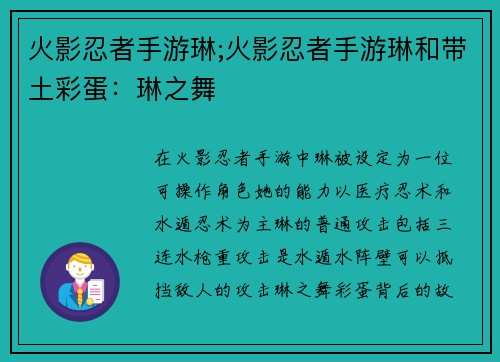 火影忍者手游琳;火影忍者手游琳和带土彩蛋：琳之舞

在火影忍者手游中琳被设定为一位可操作角色她的能力以医疗忍术和水遁忍术为主琳的普通攻击包括三连水枪重攻击是水遁水阵壁可以抵挡敌人的攻击琳之舞彩蛋背后的故